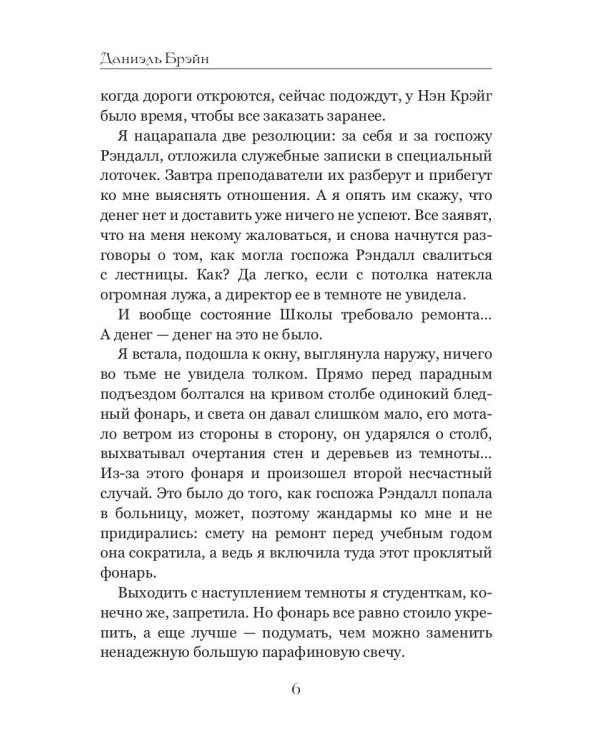 Даниэль Брэйн

когда дороги откроются, сейчас подождут, у Нэн Крэйг было время, чтобы все заказать заранее.

Я нацарапала две резолюции: за себя и за госпожу Рэндалл, отложила служебные записки в специальный лоточек. Завтра преподаватели их разберут и прибегут ко мне выяснять отношения. А я опять им скажу, что денег нет и доставить уже ничего не успеют. Все заявят, что на меня некому жаловаться, и снова начнутся разговоры о том, как могла госпожа Рэндалл свалиться с лестницы. Как? Да легко, если с потолка натекла огромная лужа, а директор ее в темноте не увидела.

И вообще состояние Школы требовало ремонта... А денег — денег на это не было.

Я встала, подошла к окну, выглянула наружу, ничего во тьме не увидела толком. Прямо перед парадным подъездом болтался на кривом столбе одинокий бледный фонарь, и света он давал слишком мало, его мотало ветром из стороны в сторону, он ударялся о столб, выхватывал очертания стен и деревьев из темноты... Из-за этого фонаря и произошел второй несчастный случай. Это было до того, как госпожа Рэндалл попала в больницу, может, поэтому жандармы ко мне и не придирались: смету на ремонт перед учебным годом она сократила, а ведь я включила туда этот проклятый фонарь.

Выходить с наступлением темноты я студенткам, конечно же, запретила. Но фонарь все равно стоило укрепить, а еще лучше — подумать, чем можно заменить ненадежную большую парафиновую свечу.

6